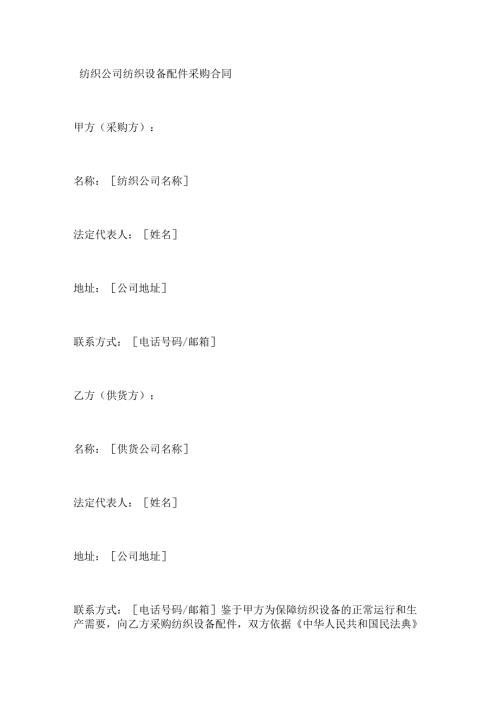 纺织公司纺织设备配件采购合同

甲方（采购方）：

名称：［纺织公司名称］

法定代表人：［姓名］

地址：［公司地址］

联系方式：［电话号码/邮箱］

乙方（供货方）：

名称：［供货公司名称］

法定代表人：［姓名］

地址：［公司地址］

联系方式：［电话号码/邮箱］鉴于甲方为保障纺织设备的正常运行和生产需要，向乙方采购纺织设备配件，双方依据《中华人民共和国民法典》